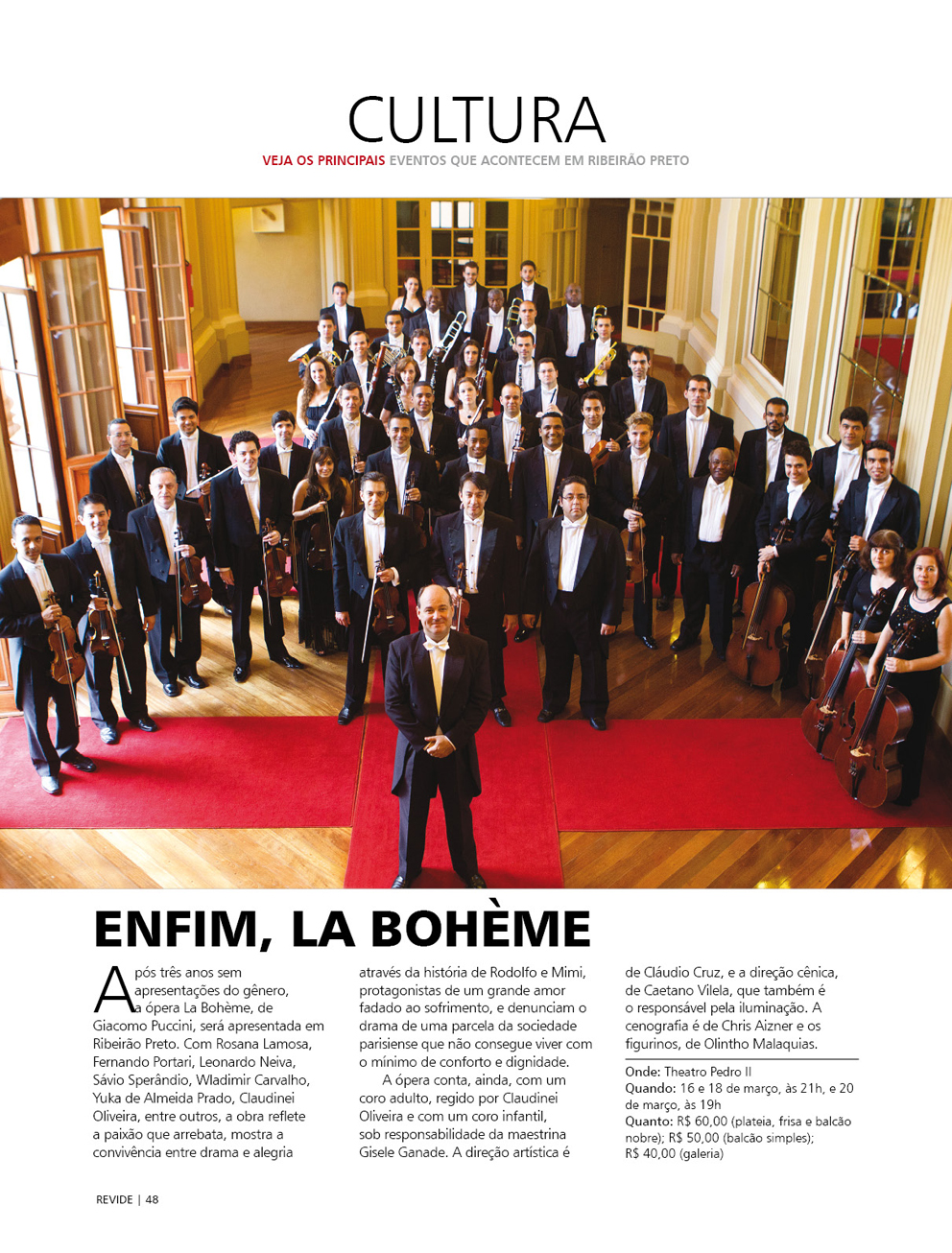 CULTURA

VEJA OS PRINCIPAIS EVENTOS QUE ACONTECEM EM RIBEIRÃO PRETO

ENFIM, LA BOHÈME

Após três anos sem apresentações do gênero, a ópera La Bohème, de Giacomo Puccini, será apresentada em Ribeirão Preto. Com Rosana Lamosa, Fernando Portari, Leonardo Neiva, Sávio Sperândio, Wladimir Carvalho, Yuka de Almeida Prado, Claudinei Oliveira, entre outros, a obra reflete a paixão que arrebata, mostra a convivência entre drama e alegria através da história de Rodolfo e Mimi, protagonistas de um grande amor fadado ao sofrimento, e denunciam o drama de uma parcela da sociedade parisiense que não consegue viver com o mínimo de conforto e dignidade.

A ópera conta, ainda, com um coro adulto, regido por Claudinei Oliveira e com um coro infantil, sob responsabilidade da maestrina Gisele Ganade. A direção artística é de Cláudio Cruz, e a direção cênica, de Caetano Vilela, que também é o responsável pela iluminação. A cenografia é de Chris Aizner e os figurinos, de Olintho Malaquias.

Onde: Theatro Pedro II
Quando: 16 e 18 de março, às 21h, e 20 de março, às 19h
Quanto: R$ 60,00 (plateia, frisa e balcão nobre); R$ 50,00 (balcão simples); R$ 40,00 (galeria)

REVIDE | 48